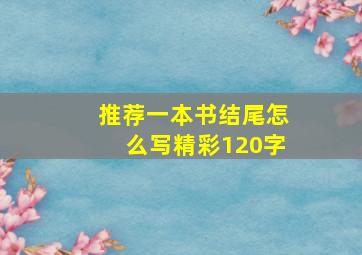 推荐一本书结尾怎么写精彩120字